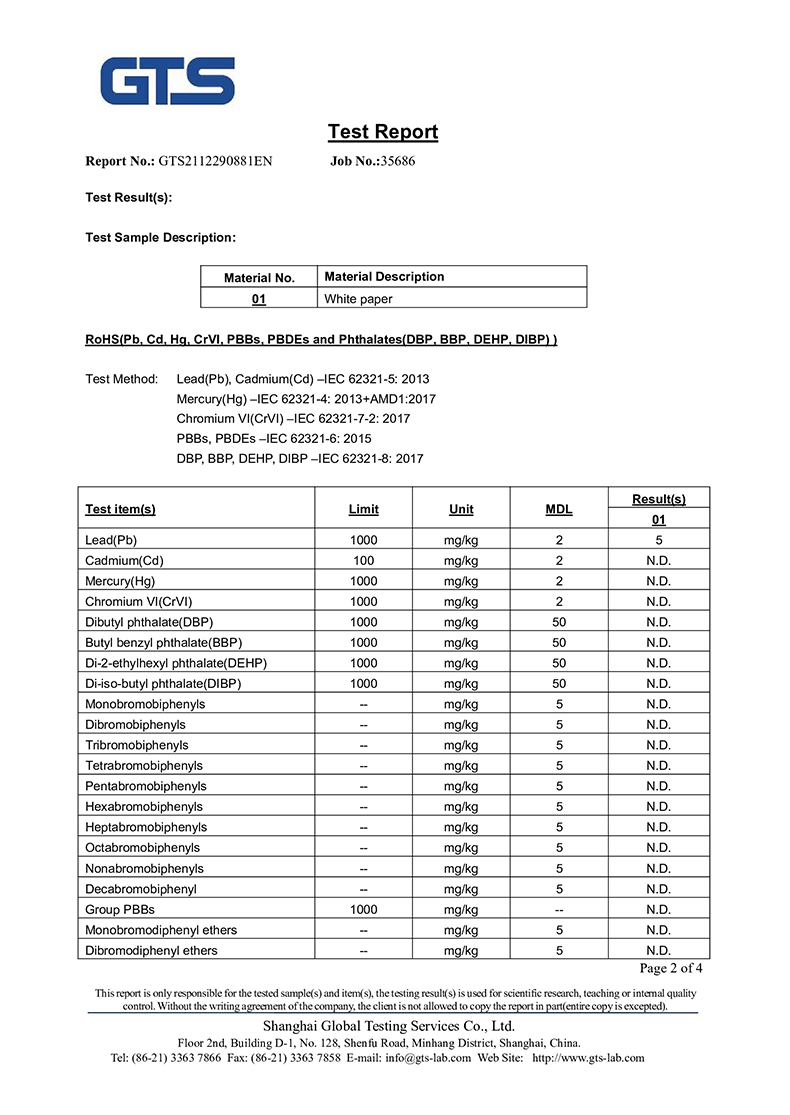 GTS

Test Report

Report No.: GTS2112290881EN Job No.:35686

Test Result(s):

Test Sample Description:

| Material No. | Material Description |
|---|---|
| 01 | White paper |

RoHS(Pb, Cd, Hg, CrVI, PBBs, PBDEs and Phthalates(DBP, BBP, DEHP, DIBP) )

Test Method: Lead(Pb), Cadmium(Cd) –IEC 62321-5: 2013
Mercury(Hg) –IEC 62321-4: 2013+AMD1:2017
Chromium VI(CrVI) –IEC 62321-7-2: 2017
PBBs, PBDEs –IEC 62321-6: 2015
DBP, BBP, DEHP, DIBP –IEC 62321-8: 2017

| Test item(s) | Limit | Unit | MDL | Result(s) 01 |
|---|---|---|---|---|
| Lead(Pb) | 1000 | mg/kg | 2 | 5 |
| Cadmium(Cd) | 100 | mg/kg | 2 | N.D. |
| Mercury(Hg) | 1000 | mg/kg | 2 | N.D. |
| Chromium VI(CrVI) | 1000 | mg/kg | 2 | N.D. |
| Dibutyl phthalate(DBP) | 1000 | mg/kg | 50 | N.D. |
| Butyl benzyl phthalate(BBP) | 1000 | mg/kg | 50 | N.D. |
| Di-2-ethylhexyl phthalate(DEHP) | 1000 | mg/kg | 50 | N.D. |
| Di-iso-butyl phthalate(DIBP) | 1000 | mg/kg | 50 | N.D. |
| Monobromobiphenyls | -- | mg/kg | 5 | N.D. |
| Dibromobiphenyls | -- | mg/kg | 5 | N.D. |
| Tribromobiphenyls | -- | mg/kg | 5 | N.D. |
| Tetrabromobiphenyls | -- | mg/kg | 5 | N.D. |
| Pentabromobiphenyls | -- | mg/kg | 5 | N.D. |
| Hexabromobiphenyls | -- | mg/kg | 5 | N.D. |
| Heptabromobiphenyls | -- | mg/kg | 5 | N.D. |
| Octabromobiphenyls | -- | mg/kg | 5 | N.D. |
| Nonabromobiphenyls | -- | mg/kg | 5 | N.D. |
| Decabromobiphenyl | -- | mg/kg | 5 | N.D. |
| Group PBBs | 1000 | mg/kg | -- | N.D. |
| Monobromodiphenyl ethers | -- | mg/kg | 5 | N.D. |
| Dibromodiphenyl ethers | -- | mg/kg | 5 | N.D. |

Page 2 of 4

This report is only responsible for the tested sample(s) and item(s), the testing result(s) is used for scientific research, teaching or internal quality control. Without the writing agreement of the company, the client is not allowed to copy the report in part(entire copy is excepted).

Shanghai Global Testing Services Co., Ltd.
Floor 2nd, Building D-1, No. 128, Shenfu Road, Minhang District, Shanghai, China.
Tel: (86-21) 3363 7866 Fax: (86-21) 3363 7858 E-mail: info@gts-lab.com Web Site: http://www.gts-lab.com